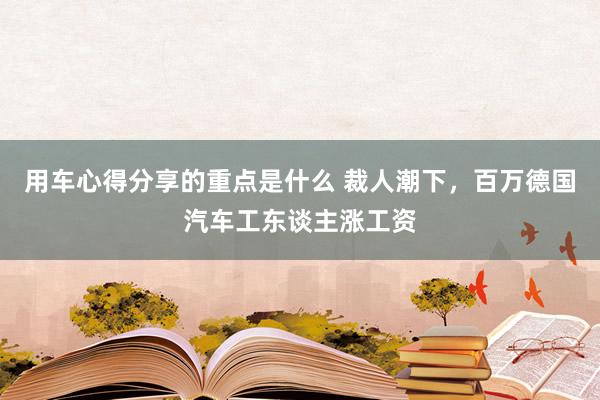 用车心得分享的重点是什么 裁人潮下，百万德国汽车工东谈主涨工资